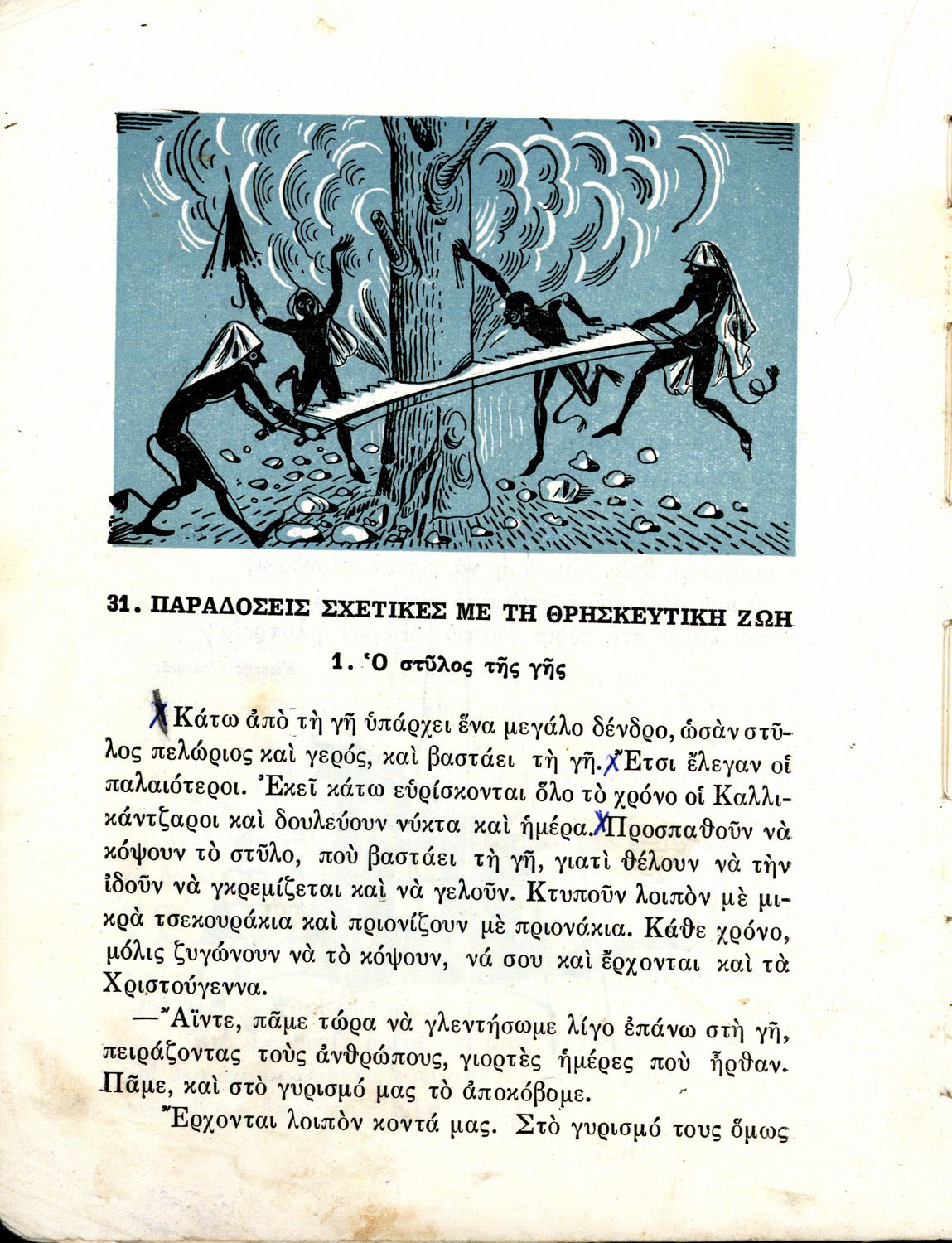 31. ΠΑΡΑΔΟΣΕΙΣ ΣΧΕΤΙΚΕΣ ΜΕ ΤΗ ΘΡΗΣΚΕΥΤΙΚΗ ΖΩΗ

1. Ὁ στῦλος τῆς γῆς

Κάτω ἀπὸ τὴ γῆ ὑπάρχει ἕνα μεγάλο δένδρο, ὡσὰν στῦλος πελώριος καὶ γερός, καὶ βαστάει τὴ γῆ. Ἔτσι ἔλεγαν οἱ παλαιότεροι. Ἐκεῖ κάτω εὑρίσκονται ὅλο τὸ χρόνο οἱ Καλλικάντζαροι καὶ δουλεύουν νύκτα καὶ ἡμέρα. Προσπαθοῦν νὰ κόψουν τὸ στῦλο, ποὺ βαστάει τὴ γῆ, γιατὶ θέλουν νὰ τὴν ἰδοῦν νὰ γκρεμίζεται καὶ νὰ γελοῦν. Κτυποῦν λοιπὸν μὲ μικρὰ τσεκουράκια καὶ πριονίζουν μὲ πριονάκια. Κάθε χρόνο, μόλις ζυγώνουν νὰ τὸ κόψουν, νά σου καὶ ἔρχονται καὶ τὰ Χριστούγεννα.

—Ἄϊντε, πᾶμε τώρα νὰ γλεντήσωμε λίγο ἐπάνω στὴ γῆ, πειράζοντας τοὺς ἀνθρώπους, γιορτὲς ἡμέρες ποὺ ἦρθαν. Πᾶμε, καὶ στὸ γυρισμό μας τὸ ἀποκόβομε.

Ἔρχονται λοιπὸν κοντά μας. Στὸ γυρισμό τους ὅμως